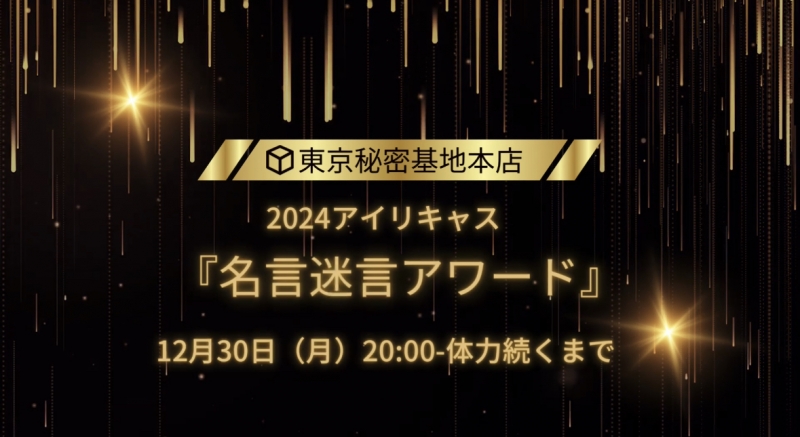 東京秘密基地本店

2024アイリキャス

『名言迷言アワード』

12月30日（月）20:00-体力続くまで